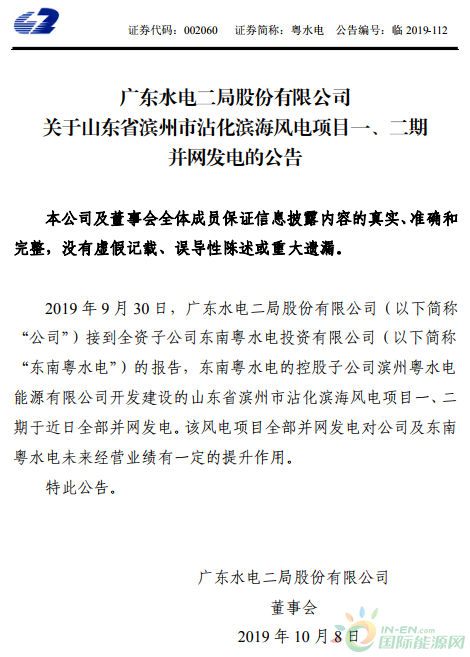 证券代码：002060　证券简称：粤水电　公告编号：临 2019-112

广东水电二局股份有限公司
关于山东省滨州市沾化滨海风电项目一、二期
并网发电的公告

本公司及董事会全体成员保证信息披露内容的真实、准确和完整，没有虚假记载、误导性陈述或重大遗漏。

2019 年 9 月 30 日，广东水电二局股份有限公司（以下简称“公司”）接到全资子公司东南粤水电投资有限公司（以下简称“东南粤水电”）的报告，东南粤水电的控股子公司滨州粤水电能源有限公司开发建设的山东省滨州市沾化滨海风电项目一、二期于近日全部并网发电。该风电项目全部并网发电对公司及东南粤水电未来经营业绩有一定的提升作用。

特此公告。

广东水电二局股份有限公司
董事会
2019 年 10 月 8 日

IN-EN.com
国际能源网